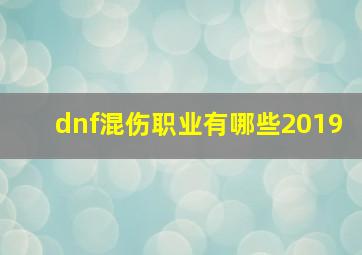 dnf混伤职业有哪些2019